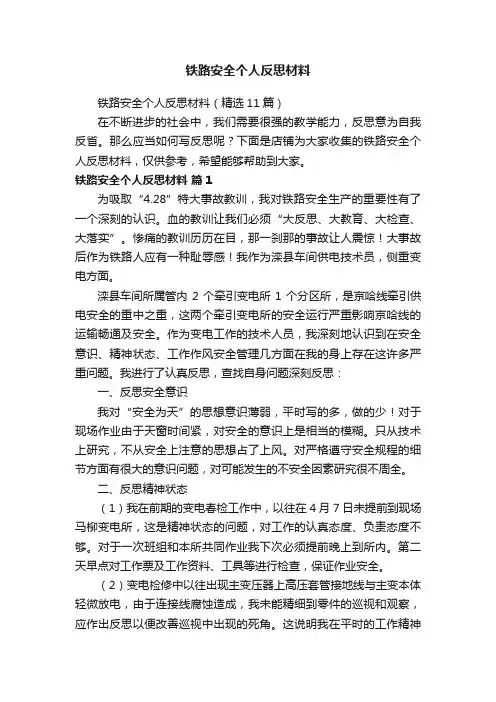 铁路安全个人反思材料

铁路安全个人反思材料（精选11篇）

在不断进步的社会中，我们需要很强的教学能力，反思意为自我反省。那么应当如何写反思呢？下面是店铺为大家收集的铁路安全个人反思材料，仅供参考，希望能够帮助到大家。

铁路安全个人反思材料 篇1

为吸取“4.28”特大事故教训，我对铁路安全生产的重要性有了一个深刻的认识。血的教训让我们必须“大反思、大教育、大检查、大落实”。惨痛的教训历历在目，那一刹那的事故让人震惊！大事故后作为铁路人应有一种耻辱感！我作为滦县车间供电技术员，侧重变电方面。

滦县车间所属管内2个牵引变电所1个分区所，是京哈线牵引供电安全的重中之重，这两个牵引变电所的安全运行严重影响京哈线的运输畅通及安全。作为变电工作的技术人员，我深刻地认识到在安全意识、精神状态、工作作风安全管理几方面在我的身上存在这许多严重问题。我进行了认真反思，查找自身问题深刻反思：

一、反思安全意识

我对“安全为天”的思想意识薄弱，平时写的多，做的少！对于现场作业由于天窗时间紧，对安全的意识上是相当的模糊。只从技术上研究，不从安全上注意的思想占了上风。对严格遵守安全规程的细节方面有很大的意识问题，对可能发生的不安全因素研究很不周全。

二、反思精神状态

（1）我在前期的变电春检工作中，以往在4月7日未提前到现场马柳变电所，这是精神状态的问题，对工作的认真态度、负责态度不够。对于一次班组和本所共同作业我下次必须提前晚上到所内。第二天早点对工作票及工作资料、工具等进行检查，保证作业安全。

（2）变电检修中以往出现主变压器上高压套管接地线与主变本体轻微放电，由于连接线腐蚀造成，我未能精细到零件的巡视和观察，应作出反思以便改善巡视中出现的死角。这说明我在平时的工作精神